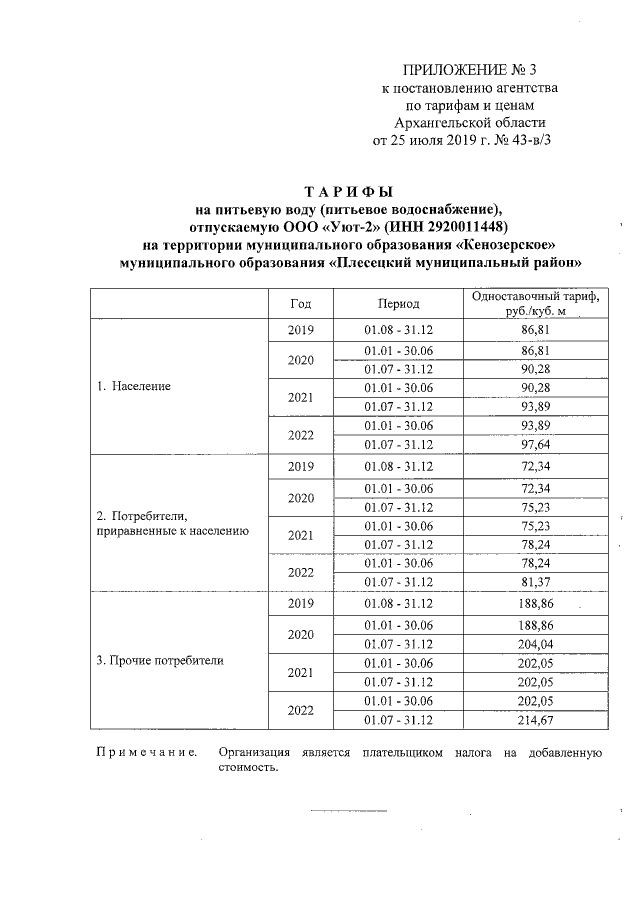 ПРИЛОЖЕНИЕ № 3
к постановлению агентства
по тарифам и ценам
Архангельской области
от 25 июля 2019 г. № 43-в/3

ТАРИФЫ
на питьевую воду (питьевое водоснабжение),
отпускаемую ООО «Уют-2» (ИНН 2920011448)
на территории муниципального образования «Кенозерское»
муниципального образования «Плесецкий муниципальный район»

| | Год | Период | Одноставочный тариф, руб./куб. м |
|---|---|---|---|
| 1. Население | 2019 | 01.08 - 31.12 | 86,81 |
| | 2020 | 01.01 - 30.06 | 86,81 |
| | | 01.07 - 31.12 | 90,28 |
| | 2021 | 01.01 - 30.06 | 90,28 |
| | | 01.07 - 31.12 | 93,89 |
| | 2022 | 01.01 - 30.06 | 93,89 |
| | | 01.07 - 31.12 | 97,64 |
| 2. Потребители, приравненные к населению | 2019 | 01.08 - 31.12 | 72,34 |
| | 2020 | 01.01 - 30.06 | 72,34 |
| | | 01.07 - 31.12 | 75,23 |
| | 2021 | 01.01 - 30.06 | 75,23 |
| | | 01.07 - 31.12 | 78,24 |
| | 2022 | 01.01 - 30.06 | 78,24 |
| | | 01.07 - 31.12 | 81,37 |
| 3. Прочие потребители | 2019 | 01.08 - 31.12 | 188,86 |
| | 2020 | 01.01 - 30.06 | 188,86 |
| | | 01.07 - 31.12 | 204,04 |
| | 2021 | 01.01 - 30.06 | 202,05 |
| | | 01.07 - 31.12 | 202,05 |
| | 2022 | 01.01 - 30.06 | 202,05 |
| | | 01.07 - 31.12 | 214,67 |

Примечание. Организация является плательщиком налога на добавленную стоимость.